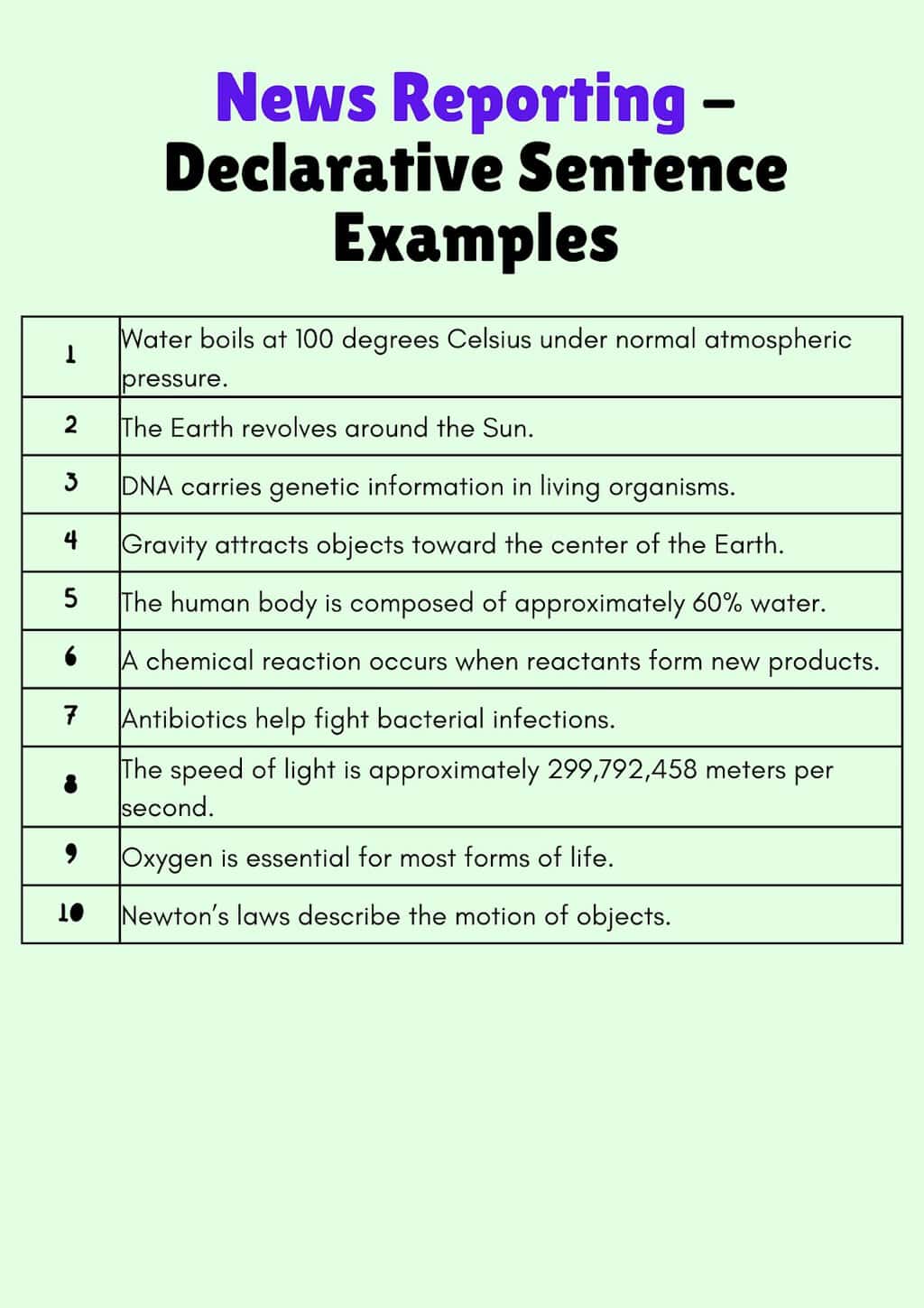 News Reporting – Declarative Sentence Examples

| | |
|---|---|
| 1 | Water boils at 100 degrees Celsius under normal atmospheric pressure. |
| 2 | The Earth revolves around the Sun. |
| 3 | DNA carries genetic information in living organisms. |
| 4 | Gravity attracts objects toward the center of the Earth. |
| 5 | The human body is composed of approximately 60% water. |
| 6 | A chemical reaction occurs when reactants form new products. |
| 7 | Antibiotics help fight bacterial infections. |
| 8 | The speed of light is approximately 299,792,458 meters per second. |
| 9 | Oxygen is essential for most forms of life. |
| 10 | Newton's laws describe the motion of objects. |